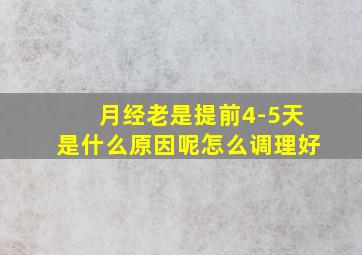 月经老是提前4-5天
是什么原因呢怎么调理好